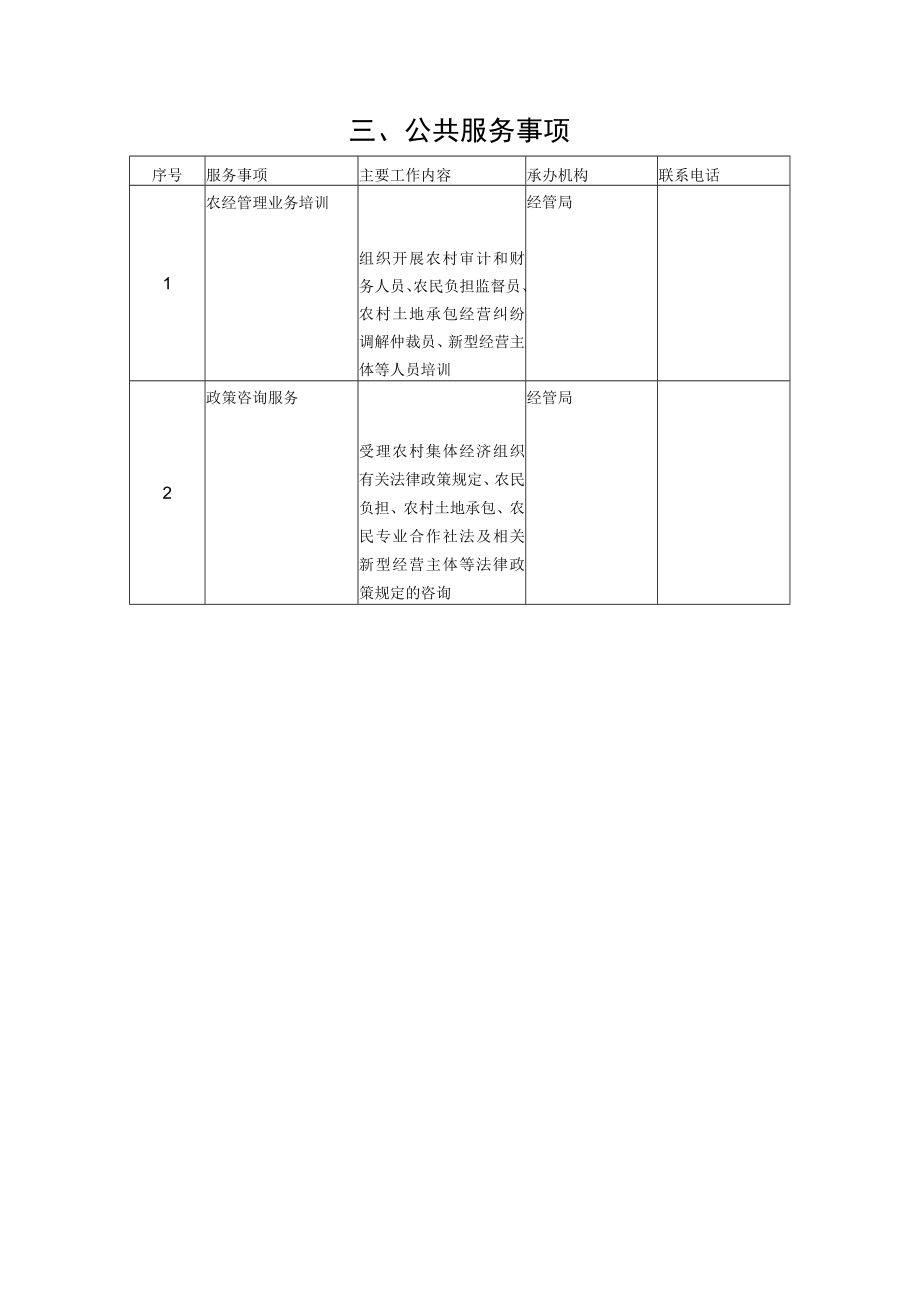 三、公共服务事项

| 序号 | 服务事项 | 主要工作内容 | 承办机构 | 联系电话 |
|---|---|---|---|---|
| 1 | 农经管理业务培训 | 组织开展农村审计和财务人员、农民负担监督员、农村土地承包经营纠纷调解仲裁员、新型经营主体等人员培训 | 经管局 | |
| 2 | 政策咨询服务 | 受理农村集体经济组织有关法律政策规定、农民负担、农村土地承包、农民专业合作社法及相关新型经营主体等法律政策规定的咨询 | 经管局 | |